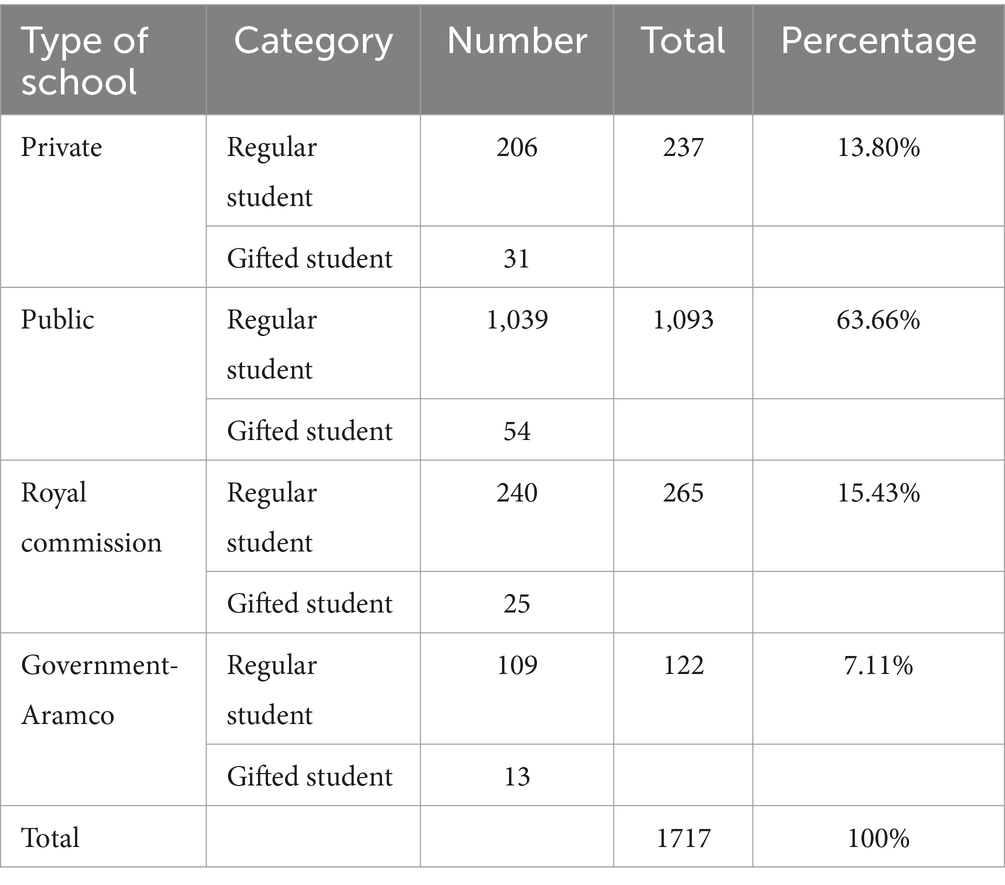 | Type of school | Category | Number | Total | Percentage |
|---|---|---|---|---|
| Private | Regular student | 206 | 237 | 13.80% |
| | Gifted student | 31 | | |
| Public | Regular student | 1,039 | 1,093 | 63.66% |
| | Gifted student | 54 | | |
| Royal commission | Regular student | 240 | 265 | 15.43% |
| | Gifted student | 25 | | |
| Government-Aramco | Regular student | 109 | 122 | 7.11% |
| | Gifted student | 13 | | |
| Total | | | 1717 | 100% |